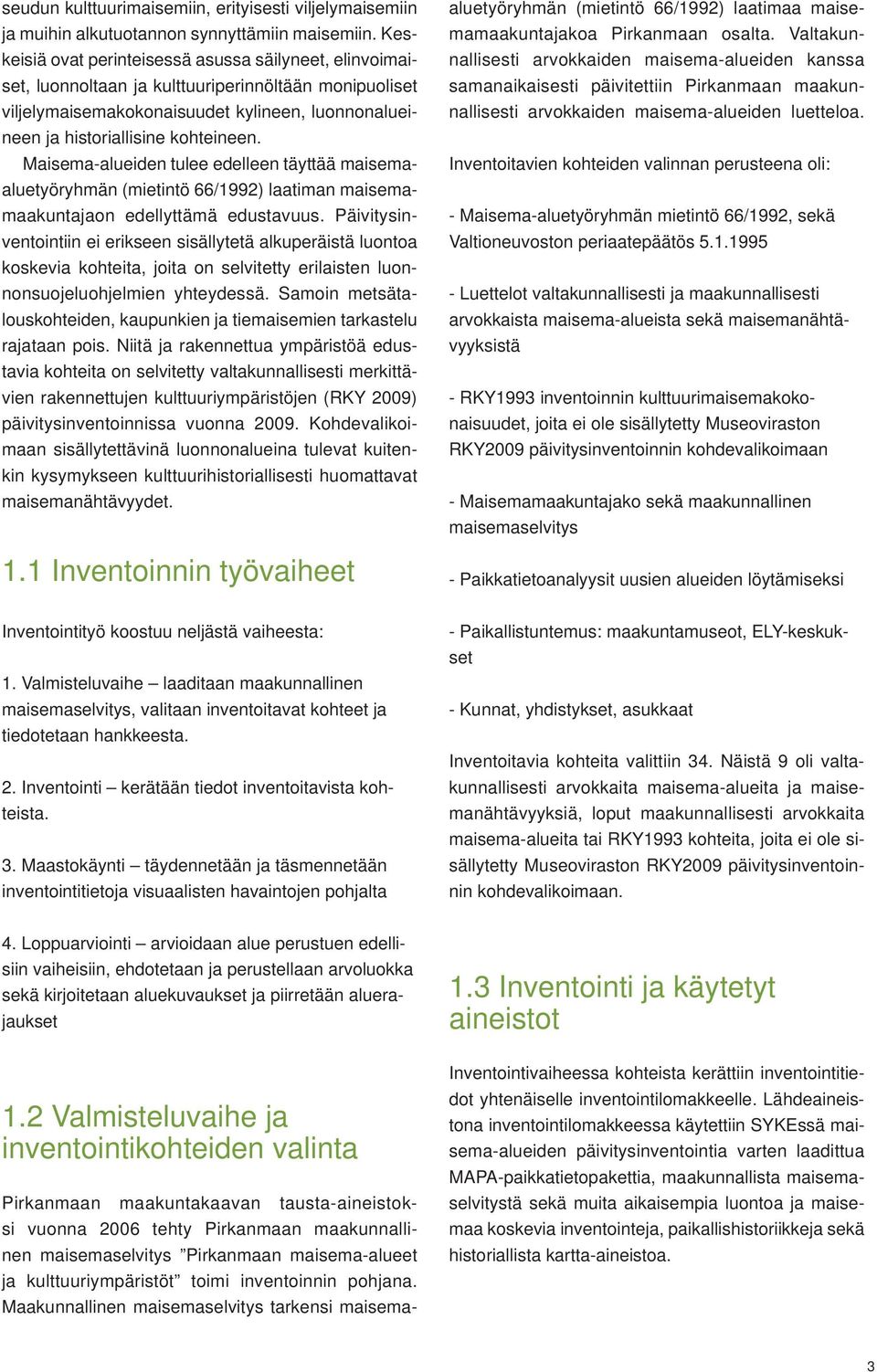 seudun kulttuurimaisemiin, erityisesti viljelymaisemiin ja muihin alkutuotannon synnyttämiin maisemiin. Keskeisiä ovat perinteisessä asussa säilyneet, elinvoimaiset, luonnoltaan ja kulttuuriperinnöltään monipuoliset viljelymaisemakokonaisuudet kylineen, luonnonalueineen ja historiallisine kohteineen.

Maisema-alueiden tulee edelleen täyttää maisema-aluetyöryhmän (mietintö 66/1992) laatiman maisemamaakuntajaon edellyttämä edustavuus. Päivitysinventointiin ei erikseen sisällytetä alkuperäistä luontoa koskevia kohteita, joita on selvitetty erilaisten luonnonsuojeluohjelmien yhteydessä. Samoin metsätalouskohteiden, kaupunkien ja tiemaisemien tarkastelu rajataan pois. Niitä ja rakennettua ympäristöä edustavia kohteita on selvitetty valtakunnallisesti merkittävien rakennettujen kulttuuriympäristöjen (RKY 2009) päivitysinventoinnissa vuonna 2009. Kohdevalikoimaan sisällytettävinä luonnonalueina tulevat kuitenkin kysymykseen kulttuurihistoriallisesti huomattavat maisemanähtävyydet.

1.1 Inventoinnin työvaiheet

Inventointityö koostuu neljästä vaiheesta:

1. Valmisteluvaihe – laaditaan maakunnallinen maisemaselvitys, valitaan inventoitavat kohteet ja tiedotetaan hankkeesta.

2. Inventointi – kerätään tiedot inventoitavista kohteista.

3. Maastokäynti – täydennetään ja täsmennetään inventointitietoja visuaalisten havaintojen pohjalta

4. Loppuarviointi – arvioidaan alue perustuen edellisiin vaiheisiin, ehdotetaan ja perustellaan arvoluokka sekä kirjoitetaan aluekuvaukset ja piirretään aluerajaukset

1.2 Valmisteluvaihe ja inventointikohteiden valinta

Pirkanmaan maakuntakaavan tausta-aineistoksi vuonna 2006 tehty Pirkanmaan maakunnallinen maisemaselvitys ”Pirkanmaan maisema-alueet ja kulttuuriympäristöt” toimi inventoinnin pohjana. Maakunnallinen maisemaselvitys tarkensi maisema-aluetyöryhmän (mietintö 66/1992) laatimaa maisemamaakuntajakoa Pirkanmaan osalta. Valtakunnallisesti arvokkaiden maisema-alueiden kanssa samanaikaisesti päivitettiin Pirkanmaan maakunnallisesti arvokkaiden maisema-alueiden luetteloa.

Inventoitavien kohteiden valinnan perusteena oli:

- Maisema-aluetyöryhmän mietintö 66/1992, sekä Valtioneuvoston periaatepäätös 5.1.1995

- Luettelot valtakunnallisesti ja maakunnallisesti arvokkaista maisema-alueista sekä maisemanähtävyyksistä

- RKY1993 inventoinnin kulttuurimaisemakokonaisuudet, joita ei ole sisällytetty Museoviraston RKY2009 päivitysinventoinnin kohdevalikoimaan

- Maisemamaakuntajako sekä maakunnallinen maisemaselvitys

- Paikkatietoanalyysit uusien alueiden löytämiseksi

- Paikallistuntemus: maakuntamuseot, ELY-keskukset

- Kunnat, yhdistykset, asukkaat

Inventoitavia kohteita valittiin 34. Näistä 9 oli valtakunnallisesti arvokkaita maisema-alueita ja maisemanähtävyyksiä, loput maakunnallisesti arvokkaita maisema-alueita tai RKY1993 kohteita, joita ei ole sisällytetty Museoviraston RKY2009 päivitysinventoinnin kohdevalikoimaan.

1.3 Inventointi ja käytetyt aineistot

Inventointivaiheessa kohteista kerättiin inventointitiedot yhtenäiselle inventointilomakkeelle. Lähdeaineistona inventointilomakkeessa käytettiin SYKEssä maisema-alueiden päivitysinventointia varten laadittua MAPA-paikkatietopakettia, maakunnallista maisemaselvitystä sekä muita aikaisempia luontoa ja maisemaa koskevia inventointeja, paikallishistoriikkeja sekä historiallista kartta-aineistoa.

3